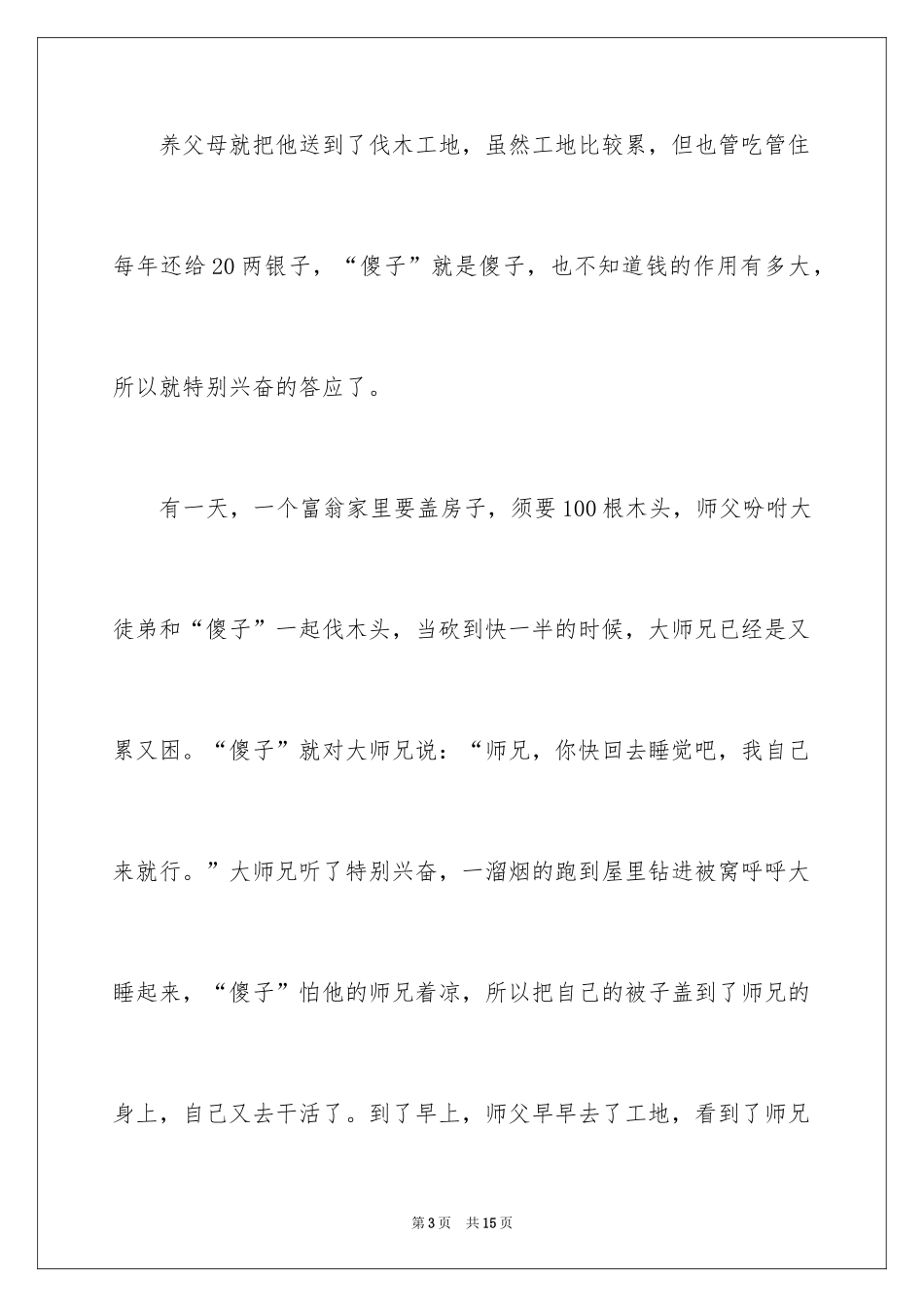 养父母就把他送到了伐木工地，虽然工地比较累，但也管吃管住每年还给20两银子，“傻子”就是傻子，也不知道钱的作用有多大，所以就特别兴奋的答应了。

有一天，一个富翁家里要盖房子，须要100根木头，师父吩咐大徒弟和“傻子”一起伐木头，当砍到快一半的时候，大师兄已经是又累又困。“傻子”就对大师兄说：“师兄，你快回去睡觉吧，我自己来就行。”大师兄听了特别兴奋，一溜烟的跑到屋里钻进被窝呼呼大睡起来，“傻子”怕他的师兄着凉，所以把自己的被子盖到了师兄的身上，自己又去干活了。到了早上，师父早早去了工地，看到了师兄

第3页 共15页